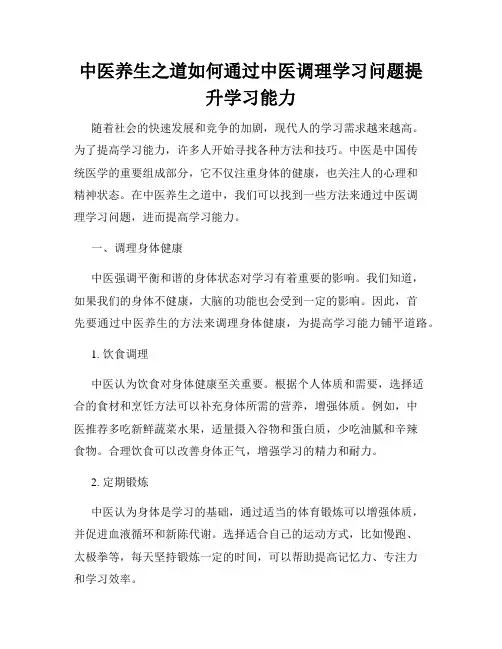 中医养生之道如何通过中医调理学习问题提升学习能力

随着社会的快速发展和竞争的加剧，现代人的学习需求越来越高。为了提高学习能力，许多人开始寻找各种方法和技巧。中医是中国传统医学的重要组成部分，它不仅注重身体的健康，也关注人的心理和精神状态。在中医养生之道中，我们可以找到一些方法来通过中医调理学习问题，进而提高学习能力。

一、调理身体健康

中医强调平衡和谐的身体状态对学习有着重要的影响。我们知道，如果我们的身体不健康，大脑的功能也会受到一定的影响。因此，首先要通过中医养生的方法来调理身体健康，为提高学习能力铺平道路。

1. 饮食调理

中医认为饮食对身体健康至关重要。根据个人体质和需要，选择适合的食材和烹饪方法可以补充身体所需的营养，增强体质。例如，中医推荐多吃新鲜蔬菜水果，适量摄入谷物和蛋白质，少吃油腻和辛辣食物。合理饮食可以改善身体正气，增强学习的精力和耐力。

2. 定期锻炼

中医认为身体是学习的基础，通过适当的体育锻炼可以增强体质，并促进血液循环和新陈代谢。选择适合自己的运动方式，比如慢跑、太极拳等，每天坚持锻炼一定的时间，可以帮助提高记忆力、专注力和学习效率。